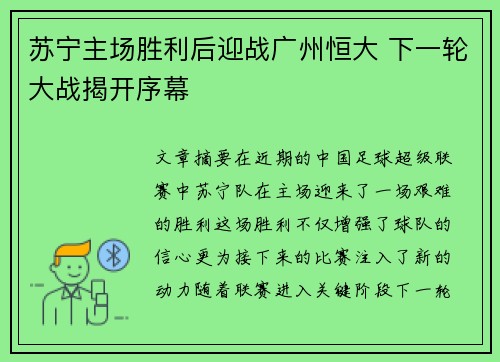 苏宁主场胜利后迎战广州恒大 下一轮大战揭开序幕

文章摘要在近期的中国足球超级联赛中苏宁队在主场迎来了一场艰难的胜利这场胜利不仅增强了球队的信心更为接下来的比赛注入了新的动力随着联赛进入关键阶段下一轮